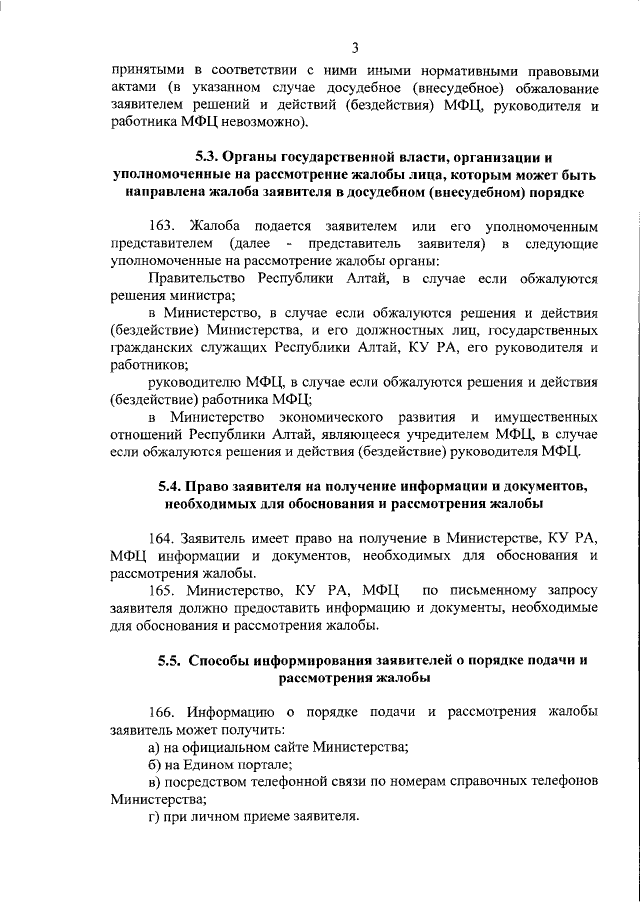 3

принятыми в соответствии с ними иными нормативными правовыми актами (в указанном случае досудебное (внесудебное) обжалование заявителем решений и действий (бездействия) МФЦ, руководителя и работника МФЦ невозможно).

5.3. Органы государственной власти, организации и уполномоченные на рассмотрение жалобы лица, которым может быть направлена жалоба заявителя в досудебном (внесудебном) порядке

163. Жалоба подается заявителем или его уполномоченным представителем (далее - представитель заявителя) в следующие уполномоченные на рассмотрение жалобы органы:

Правительство Республики Алтай, в случае если обжалуются решения министра;

в Министерство, в случае если обжалуются решения и действия (бездействие) Министерства, и его должностных лиц, государственных гражданских служащих Республики Алтай, КУ РА, его руководителя и работников;

руководителю МФЦ, в случае если обжалуются решения и действия (бездействие) работника МФЦ;

в Министерство экономического развития и имущественных отношений Республики Алтай, являющееся учредителем МФЦ, в случае если обжалуются решения и действия (бездействие) руководителя МФЦ.

5.4. Право заявителя на получение информации и документов, необходимых для обоснования и рассмотрения жалобы

164. Заявитель имеет право на получение в Министерстве, КУ РА, МФЦ информации и документов, необходимых для обоснования и рассмотрения жалобы.

165. Министерство, КУ РА, МФЦ по письменному запросу заявителя должно предоставить информацию и документы, необходимые для обоснования и рассмотрения жалобы.

5.5. Способы информирования заявителей о порядке подачи и рассмотрения жалобы

166. Информацию о порядке подачи и рассмотрения жалобы заявитель может получить:

а) на официальном сайте Министерства;

б) на Едином портале;

в) посредством телефонной связи по номерам справочных телефонов Министерства;

г) при личном приеме заявителя.